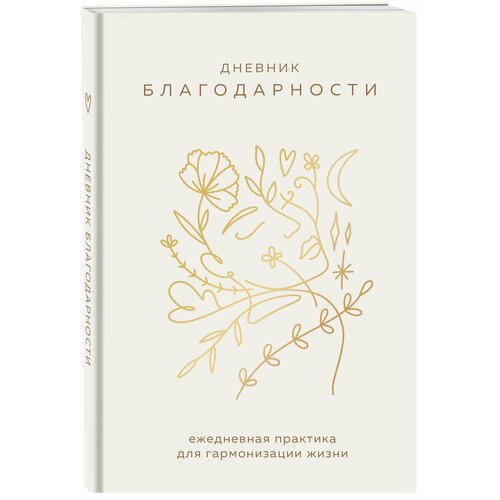 ДНЕВНИК БЛАГОДАРНОСТИ

ДНЕВНИК БЛАГОДАРНОСТИ

ежедневная практика для гармонизации жизни